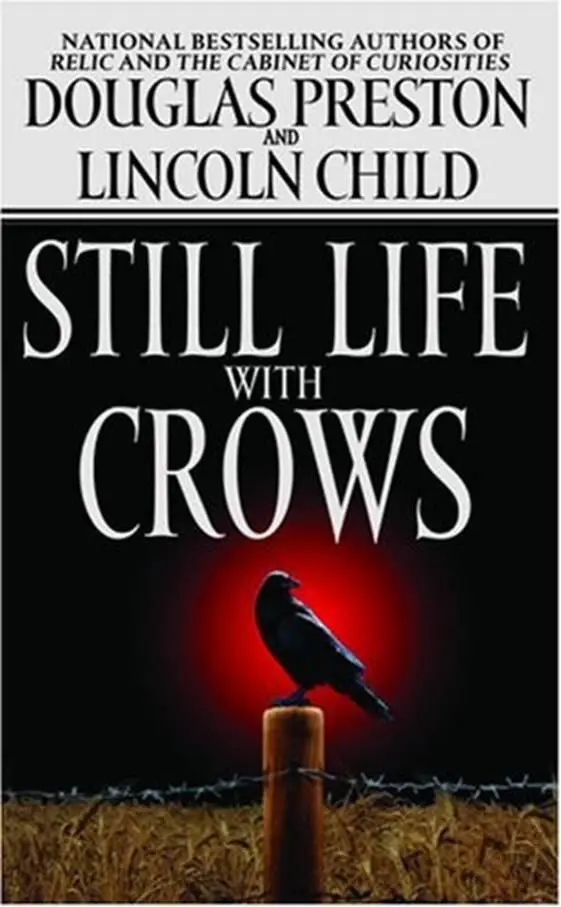 NATIONAL BESTSELLING AUTHORS OF
RELIC AND THE CABINET OF CURIOSITIES

DOUGLAS PRESTON
AND
LINCOLN CHILD

STILL LIFE
WITH
CROWS